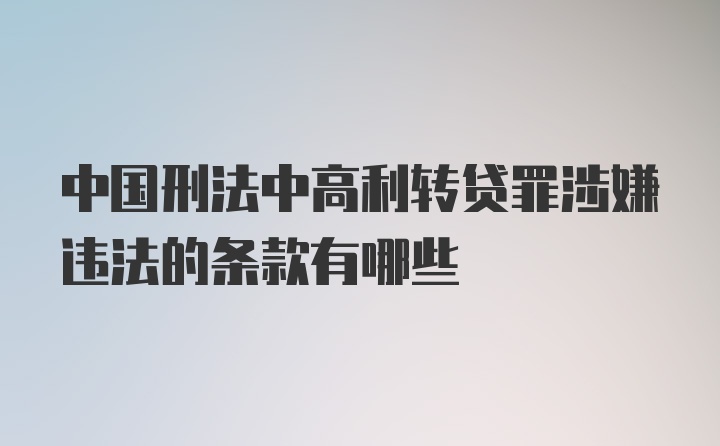 中国刑法中高利转贷罪涉嫌违法的条款有哪些